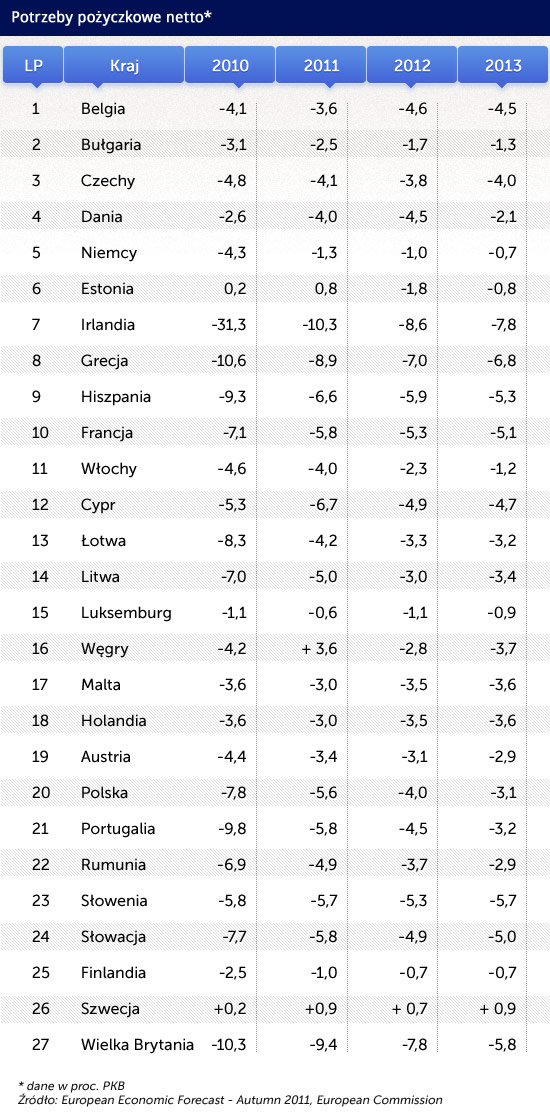 Potrzeby pożyczkowe netto*

| LP | Kraj | 2010 | 2011 | 2012 | 2013 |
|---|---|---|---|---|---|
| 1 | Belgia | -4,1 | -3,6 | -4,6 | -4,5 |
| 2 | Bułgaria | -3,1 | -2,5 | -1,7 | -1,3 |
| 3 | Czechy | -4,8 | -4,1 | -3,8 | -4,0 |
| 4 | Dania | -2,6 | -4,0 | -4,5 | -2,1 |
| 5 | Niemcy | -4,3 | -1,3 | -1,0 | -0,7 |
| 6 | Estonia | 0,2 | 0,8 | -1,8 | -0,8 |
| 7 | Irlandia | -31,3 | -10,3 | -8,6 | -7,8 |
| 8 | Grecja | -10,6 | -8,9 | -7,0 | -6,8 |
| 9 | Hiszpania | -9,3 | -6,6 | -5,9 | -5,3 |
| 10 | Francja | -7,1 | -5,8 | -5,3 | -5,1 |
| 11 | Włochy | -4,6 | -4,0 | -2,3 | -1,2 |
| 12 | Cypr | -5,3 | -6,7 | -4,9 | -4,7 |
| 13 | Łotwa | -8,3 | -4,2 | -3,3 | -3,2 |
| 14 | Litwa | -7,0 | -5,0 | -3,0 | -3,4 |
| 15 | Luksemburg | -1,1 | -0,6 | -1,1 | -0,9 |
| 16 | Węgry | -4,2 | + 3,6 | -2,8 | -3,7 |
| 17 | Malta | -3,6 | -3,0 | -3,5 | -3,6 |
| 18 | Holandia | -3,6 | -3,0 | -3,5 | -3,6 |
| 19 | Austria | -4,4 | -3,4 | -3,1 | -2,9 |
| 20 | Polska | -7,8 | -5,6 | -4,0 | -3,1 |
| 21 | Portugalia | -9,8 | -5,8 | -4,5 | -3,2 |
| 22 | Rumunia | -6,9 | -4,9 | -3,7 | -2,9 |
| 23 | Słowenia | -5,8 | -5,7 | -5,3 | -5,7 |
| 24 | Słowacja | -7,7 | -5,8 | -4,9 | -5,0 |
| 25 | Finlandia | -2,5 | -1,0 | -0,7 | -0,7 |
| 26 | Szwecja | +0,2 | +0,9 | + 0,7 | + 0,9 |
| 27 | Wielka Brytania | -10,3 | -9,4 | -7,8 | -5,8 |

* dane w proc. PKB
Źródło: European Economic Forecast - Autumn 2011, European Commission